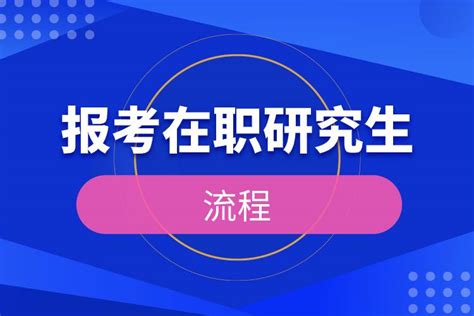 报考在职研究生

流程